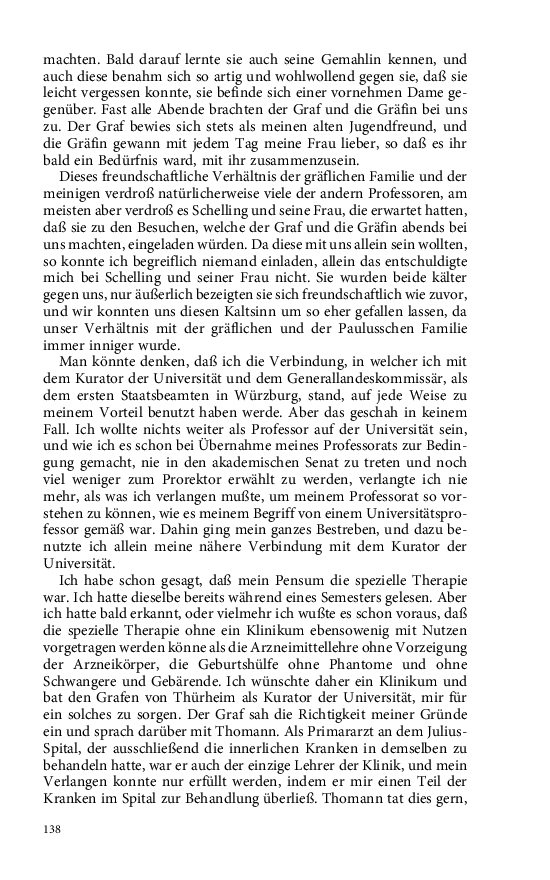 machten. Bald darauf lernte sie auch seine Gemahlin kennen, und auch diese benahm sich so artig und wohlwollend gegen sie, daß sie leicht vergessen konnte, sie befinde sich einer vornehmen Dame gegenüber. Fast alle Abende brachten der Graf und die Gräfin bei uns zu. Der Graf bewies sich stets als meinen alten Jugendfreund, und die Gräfin gewann mit jedem Tag meine Frau lieber, so daß es ihr bald ein Bedürfnis ward, mit ihr zusammenzusein.

Dieses freundschaftliche Verhältnis der gräflichen Familie und der meinigen verdroß natürlicherweise viele der andern Professoren, am meisten aber verdroß es Schelling und seine Frau, die erwartet hatten, daß sie zu den Besuchen, welche der Graf und die Gräfin abends bei uns machten, eingeladen würden. Da diese mit uns allein sein wollten, so konnte ich begreiflich niemand einladen, allein das entschuldigte mich bei Schelling und seiner Frau nicht. Sie wurden beide kälter gegen uns, nur äußerlich bezeigten sie sich freundschaftlich wie zuvor, und wir konnten uns diesen Kaltsinn um so eher gefallen lassen, da unser Verhältnis mit der gräflichen und der Paulusschen Familie immer inniger wurde.

Man könnte denken, daß ich die Verbindung, in welcher ich mit dem Kurator der Universität und dem Generallandeskommissär, als dem ersten Staatsbeamten in Würzburg, stand, auf jede Weise zu meinem Vorteil benutzt haben werde. Aber das geschah in keinem Fall. Ich wollte nichts weiter als Professor auf der Universität sein, und wie ich es schon bei Übernahme meines Professorats zur Bedingung gemacht, nie in den akademischen Senat zu treten und noch viel weniger zum Prorektor erwählt zu werden, verlangte ich nie mehr, als was ich verlangen mußte, um meinem Professorat so vorstehen zu können, wie es meinem Begriff von einem Universitätsprofessor gemäß war. Dahin ging mein ganzes Bestreben, und dazu benutzte ich allein meine nähere Verbindung mit dem Kurator der Universität.

Ich habe schon gesagt, daß mein Pensum die spezielle Therapie war. Ich hatte dieselbe bereits während eines Semesters gelesen. Aber ich hatte bald erkannt, oder vielmehr ich wußte es schon voraus, daß die spezielle Therapie ohne ein Klinikum ebensowenig mit Nutzen vorgetragen werden könne als die Arzneimittellehre ohne Vorzeigung der Arzneikörper, die Geburtshülfe ohne Phantome und ohne Schwangere und Gebärende. Ich wünschte daher ein Klinikum und bat den Grafen von Thürheim als Kurator der Universität, mir für ein solches zu sorgen. Der Graf sah die Richtigkeit meiner Gründe ein und sprach darüber mit Thomann. Als Primararzt an dem Julius-Spital, der ausschließend die innerlichen Kranken in demselben zu behandeln hatte, war er auch der einzige Lehrer der Klinik, und mein Verlangen konnte nur erfüllt werden, indem er mir einen Teil der Kranken im Spital zur Behandlung überließ. Thomann tat dies gern,

138